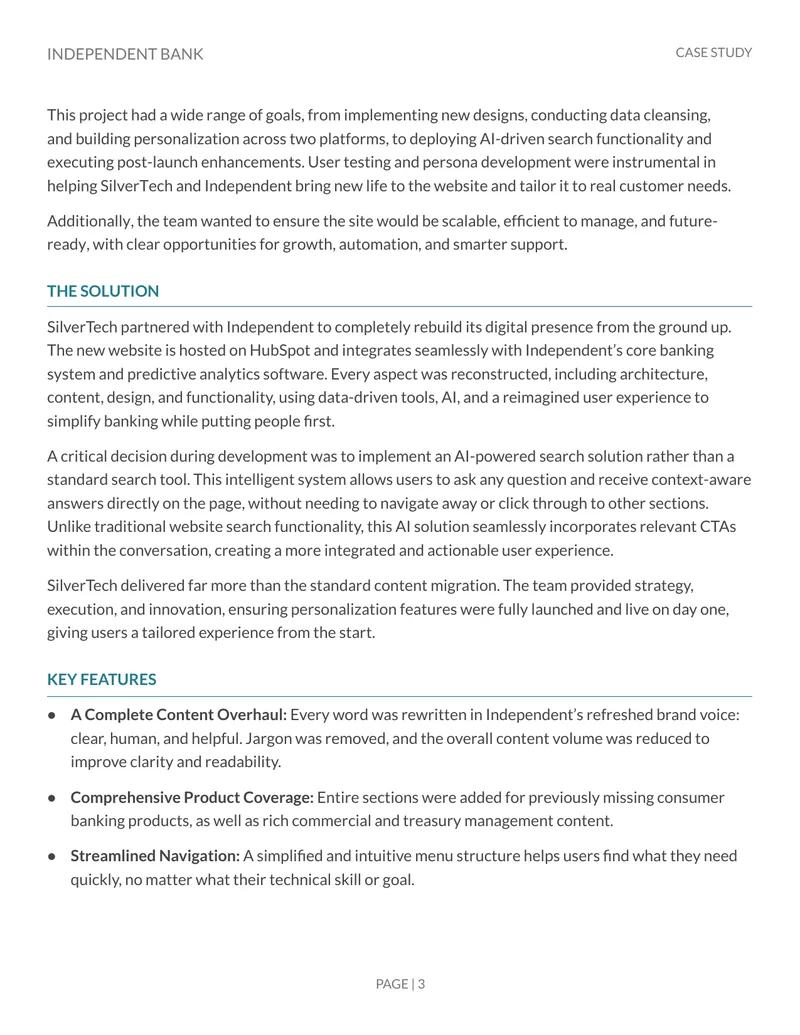 INDEPENDENT BANK

CASE STUDY

This project had a wide range of goals, from implementing new designs, conducting data cleansing, and building personalization across two platforms, to deploying AI-driven search functionality and executing post-launch enhancements. User testing and persona development were instrumental in helping SilverTech and Independent bring new life to the website and tailor it to real customer needs.

Additionally, the team wanted to ensure the site would be scalable, efficient to manage, and future-ready, with clear opportunities for growth, automation, and smarter support.

THE SOLUTION

SilverTech partnered with Independent to completely rebuild its digital presence from the ground up. The new website is hosted on HubSpot and integrates seamlessly with Independent's core banking system and predictive analytics software. Every aspect was reconstructed, including architecture, content, design, and functionality, using data-driven tools, AI, and a reimagined user experience to simplify banking while putting people first.

A critical decision during development was to implement an AI-powered search solution rather than a standard search tool. This intelligent system allows users to ask any question and receive context-aware answers directly on the page, without needing to navigate away or click through to other sections. Unlike traditional website search functionality, this AI solution seamlessly incorporates relevant CTAs within the conversation, creating a more integrated and actionable user experience.

SilverTech delivered far more than the standard content migration. The team provided strategy, execution, and innovation, ensuring personalization features were fully launched and live on day one, giving users a tailored experience from the start.

KEY FEATURES

• A Complete Content Overhaul: Every word was rewritten in Independent's refreshed brand voice: clear, human, and helpful. Jargon was removed, and the overall content volume was reduced to improve clarity and readability.

• Comprehensive Product Coverage: Entire sections were added for previously missing consumer banking products, as well as rich commercial and treasury management content.

• Streamlined Navigation: A simplified and intuitive menu structure helps users find what they need quickly, no matter what their technical skill or goal.

PAGE | 3